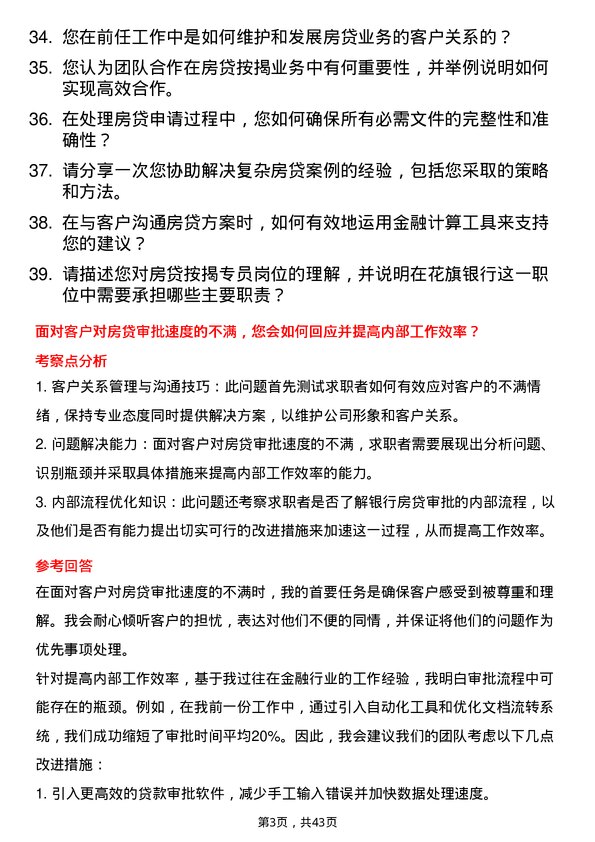 34. 您在前任工作中是如何维护和发展房贷业务的客户关系的？

35. 您认为团队合作在房贷按揭业务中有何重要性，并举例说明如何实现高效合作。

36. 在处理房贷申请过程中，您如何确保所有必需文件的完整性和准确性？

37. 请分享一次您协助解决复杂房贷案例的经验，包括您采取的策略和方法。

38. 在与客户沟通房贷方案时，如何有效地运用金融计算工具来支持您的建议？

39. 请描述您对房贷按揭专员岗位的理解，并说明在花旗银行这一职位中需要承担哪些主要职责？

面对客户对房贷审批速度的不满，您会如何回应并提高内部工作效率？

考察点分析

1. 客户关系管理与沟通技巧：此问题首先测试求职者如何有效应对客户的不满情绪，保持专业态度同时提供解决方案，以维护公司形象和客户关系。

2. 问题解决能力：面对客户对房贷审批速度的不满，求职者需要展现出分析问题、识别瓶颈并采取具体措施来提高内部工作效率的能力。

3. 内部流程优化知识：此问题还考察求职者是否了解银行房贷审批的内部流程，以及他们是否有能力提出切实可行的改进措施来加速这一过程，从而提高工作效率。

参考回答

在面对客户对房贷审批速度的不满时，我的首要任务是确保客户感受到被尊重和理解。我会耐心倾听客户的担忧，表达对他们不便的同情，并保证将他们的问题作为优先事项处理。

针对提高内部工作效率，基于我过往在金融行业的工作经验，我明白审批流程中可能存在的瓶颈。例如，在我前一份工作中，通过引入自动化工具和优化文档流转系统，我们成功缩短了审批时间平均20%。因此，我会建议我们的团队考虑以下几点改进措施：

1. 引入更高效的贷款审批软件，减少手工输入错误并加快数据处理速度。

第3页，共43页